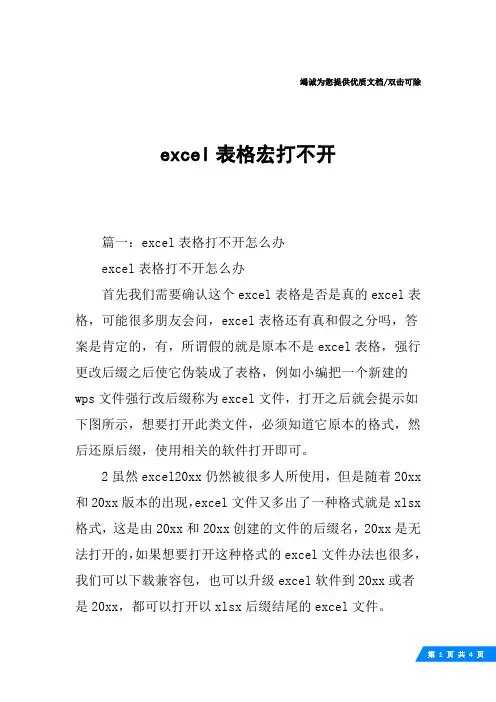 竭诚为您提供优质文档/双击可除

excel 表格宏打不开

篇一：excel 表格打不开怎么办

excel 表格打不开怎么办

首先我们需要确认这个 excel 表格是否是真的 excel 表格，可能很多朋友会问，excel 表格还有真和假之分吗，答案是肯定的，有，所谓假的就是原本不是 excel 表格，强行更改后缀之后使它伪装成了表格，例如小编把一个新建的 wps 文件强行改后缀称为 excel 文件，打开之后就会提示如下图所示，想要打开此类文件，必须知道它原本的格式，然后还原后缀，使用相关的软件打开即可。

2 虽然 excel20xx 仍然被很多人所使用，但是随着 20xx 和 20xx 版本的出现,excel 文件又多出了一种格式就是 xlsx 格式，这是由 20xx 和 20xx 创建的文件的后缀名，20xx 是无法打开的,如果想要打开这种格式的 excel 文件办法也很多，我们可以下载兼容包，也可以升级 excel 软件到 20xx 或者是 20xx，都可以打开以 xlsx 后缀结尾的 excel 文件。

第 1 页 共 4 页